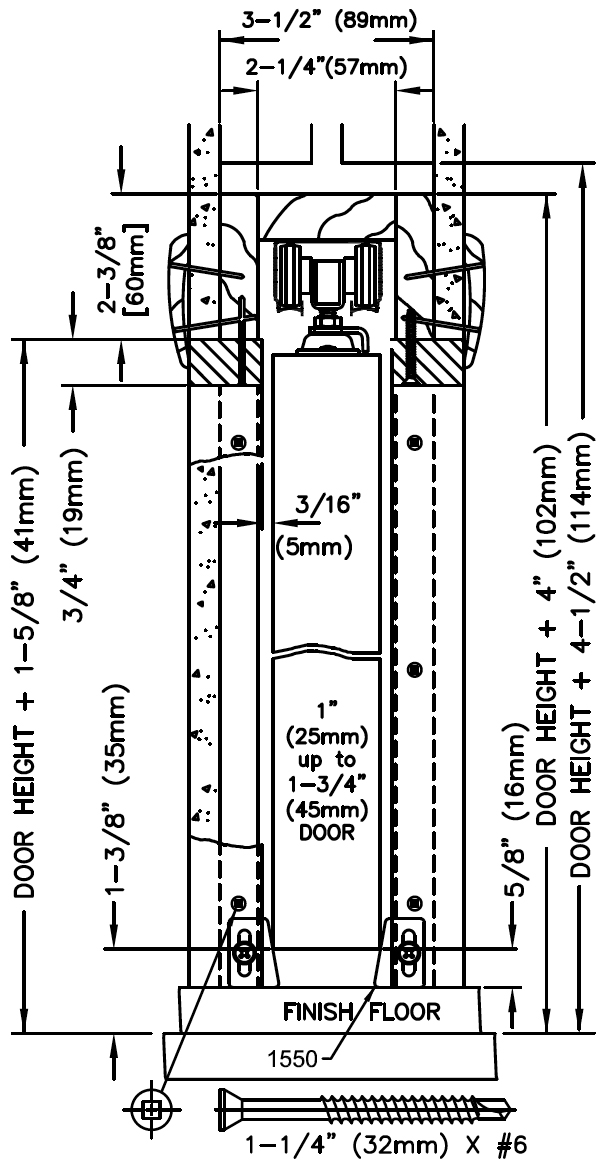 3-1/2" (89mm)
2-1/4"(57mm)
2-3/8"
[60mm]
DOOR HEIGHT + 1-5/8" (41mm)
3/4" (19mm)
3/16"
(5mm)
1-3/8" (35mm)
1"
(25mm)
up to
1-3/4"
(45mm)
DOOR
5/8" (16mm)
DOOR HEIGHT + 4" (102mm)
DOOR HEIGHT + 4-1/2" (114mm)
FINISH FLOOR
1550
1-1/4" (32mm) X #6